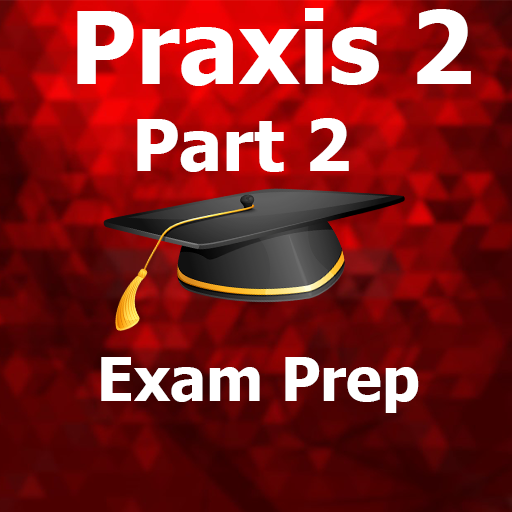 Praxis 2
Part 2

Exam Prep